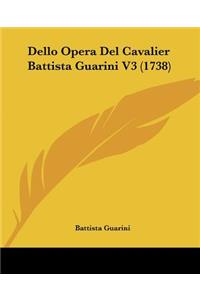 Dello Opera Del Cavalier Battista Guarini V3 (1738)

Battista Guarini